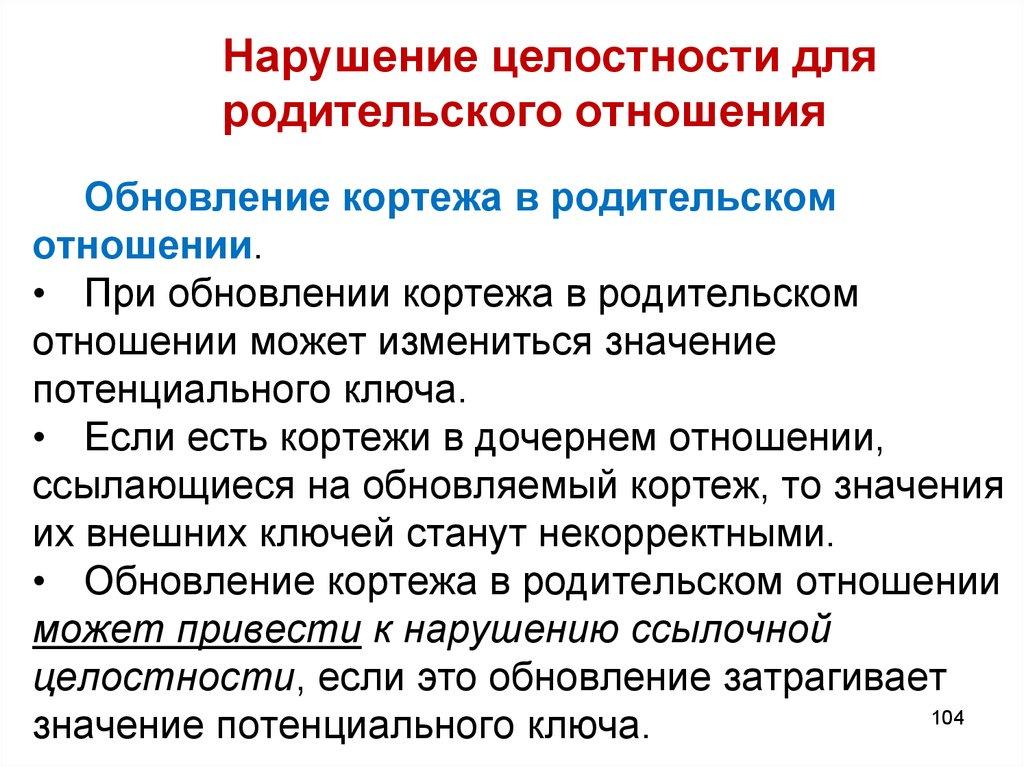 Нарушение целостности для родительского отношения

Обновление кортежа в родительском отношении.

• При обновлении кортежа в родительском отношении может измениться значение потенциального ключа.

• Если есть кортежи в дочернем отношении, ссылающиеся на обновляемый кортеж, то значения их внешних ключей станут некорректными.

• Обновление кортежа в родительском отношении может привести к нарушению ссылочной целостности, если это обновление затрагивает значение потенциального ключа.

104